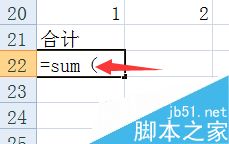 | 20 | 1 | 2 |
|---|---|---|
| 21 | 合计 | |
| 22 | =sum（ | |
| 23 | | |
| 24 | | |
| 25 | | |

jb51.net
脚本之家